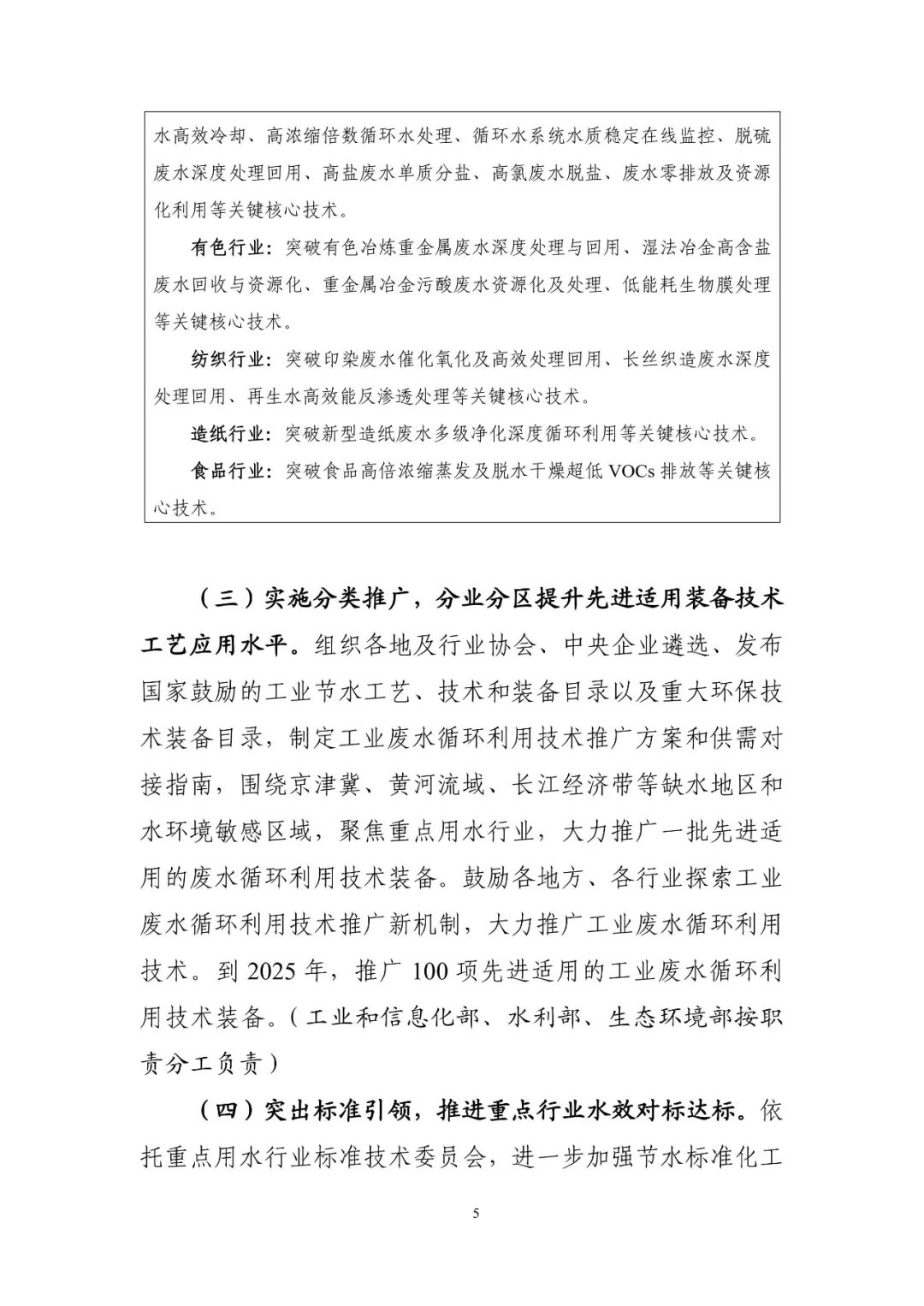 水高效冷却、高浓缩倍数循环水处理、循环水系统水质稳定在线监控、脱硫废水深度处理回用、高盐废水单质分盐、高氯废水脱盐、废水零排放及资源化利用等关键核心技术。

有色行业：突破有色冶炼重金属废水深度处理与回用、湿法冶金高含盐废水回收与资源化、重金属冶金污酸废水资源化及处理、低能耗生物膜处理等关键核心技术。

纺织行业：突破印染废水催化氧化及高效处理回用、长丝织造废水深度处理回用、再生水高效能反渗透处理等关键核心技术。

造纸行业：突破新型造纸废水多级净化深度循环利用等关键核心技术。

食品行业：突破食品高倍浓缩蒸发及脱水干燥超低 VOCs 排放等关键核心技术。

（三）实施分类推广，分业分区提升先进适用装备技术工艺应用水平。组织各地及行业协会、中央企业遴选、发布国家鼓励的工业节水工艺、技术和装备目录以及重大环保技术装备目录，制定工业废水循环利用技术推广方案和供需对接指南，围绕京津冀、黄河流域、长江经济带等缺水地区和水环境敏感区域，聚焦重点用水行业，大力推广一批先进适用的废水循环利用技术装备。鼓励各地方、各行业探索工业废水循环利用技术推广新机制，大力推广工业废水循环利用技术。到 2025 年，推广 100 项先进适用的工业废水循环利用技术装备。（工业和信息化部、水利部、生态环境部按职责分工负责）

（四）突出标准引领，推进重点行业水效对标达标。依托重点用水行业标准技术委员会，进一步加强节水标准化工

5